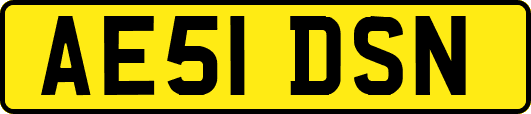 AE51 DSN